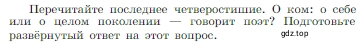 Перечитайте последнее четверостишие. О ком: о себе или о целом поколении — говорит поэт? Подготовьте развёрнутый ответ на этот вопрос.

gdz.top